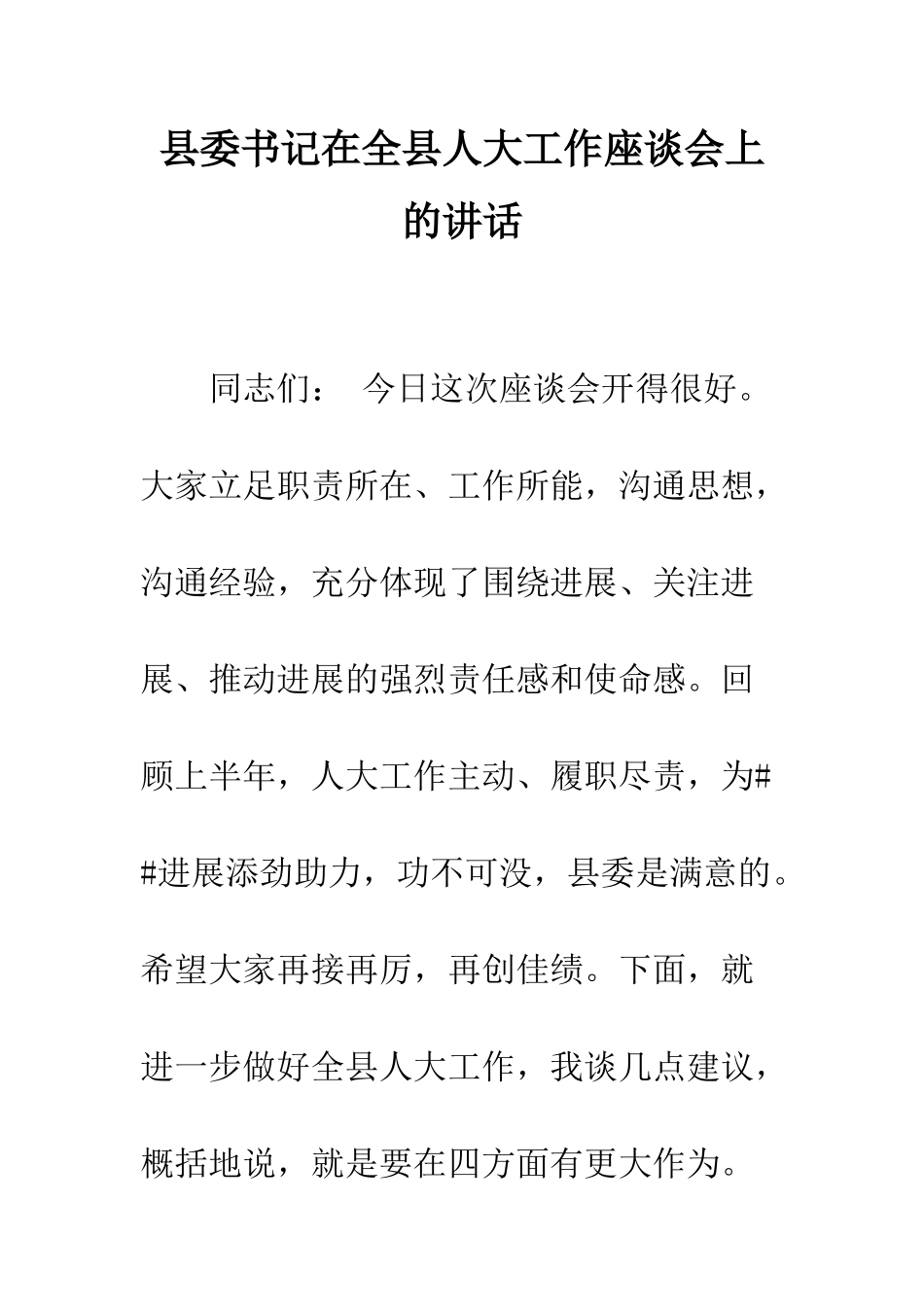 县委书记在全县人大工作座谈会上的讲话

同志们： 今日这次座谈会开得很好。大家立足职责所在、工作所能，沟通思想，沟通经验，充分体现了围绕进展、关注进展、推动进展的强烈责任感和使命感。回顾上半年，人大工作主动、履职尽责，为##进展添劲助力，功不可没，县委是满意的。希望大家再接再厉，再创佳绩。下面，就进一步做好全县人大工作，我谈几点建议，概括地说，就是要在四方面有更大作为。